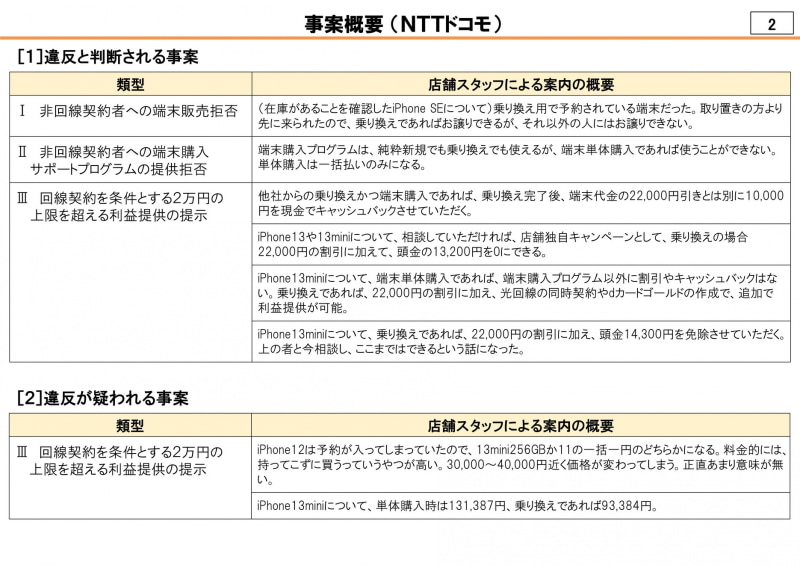 事案概要（NTTドコモ）

2

[1]違反と判断される事案

| 類型 | 店舗スタッフによる案内の概要 |
|---|---|
| Ⅰ　非回線契約者への端末販売拒否 | （在庫があることを確認したiPhone SEについて）乗り換え用で予約されている端末だった。取り置きの方より先に来られたので、乗り換えであればお譲りできるが、それ以外の人にはお譲りできない。 |
| Ⅱ　非回線契約者への端末購入サポートプログラムの提供拒否 | 端末購入プログラムは、純粋新規でも乗り換えでも使えるが、端末単体購入であれば使うことができない。単体購入は一括払いのみになる。 |
| Ⅲ　回線契約を条件とする2万円の上限を超える利益提供の提示 | 他社からの乗り換えかつ端末購入であれば、乗り換え完了後、端末代金の22,000円引きとは別に10,000円を現金でキャッシュバックさせていただく。 |
| | iPhone13や13miniについて、相談していただければ、店舗独自キャンペーンとして、乗り換えの場合22,000円の割引に加えて、頭金の13,200円を0にできる。 |
| | iPhone13miniについて、端末単体購入であれば、端末購入プログラム以外に割引やキャッシュバックはない。乗り換えであれば、22,000円の割引に加え、光回線の同時契約やdカードゴールドの作成で、追加で利益提供が可能。 |
| | iPhone13miniについて、乗り換えであれば、22,000円の割引に加え、頭金14,300円を免除させていただく。上の者と今相談し、ここまではできるという話になった。 |

[2]違反が疑われる事案

| 類型 | 店舗スタッフによる案内の概要 |
|---|---|
| Ⅲ　回線契約を条件とする2万円の上限を超える利益提供の提示 | iPhone12は予約が入ってしまっていたので、13mini256GBか11の一括一円のどちらかになる。料金的には、持ってこずに買うっていうやつが高い。30,000～40,000円近く価格が変わってしまう。正直あまり意味が無い。 |
| | iPhone13miniについて、単体購入時は131,387円、乗り換えであれば93,384円。 |